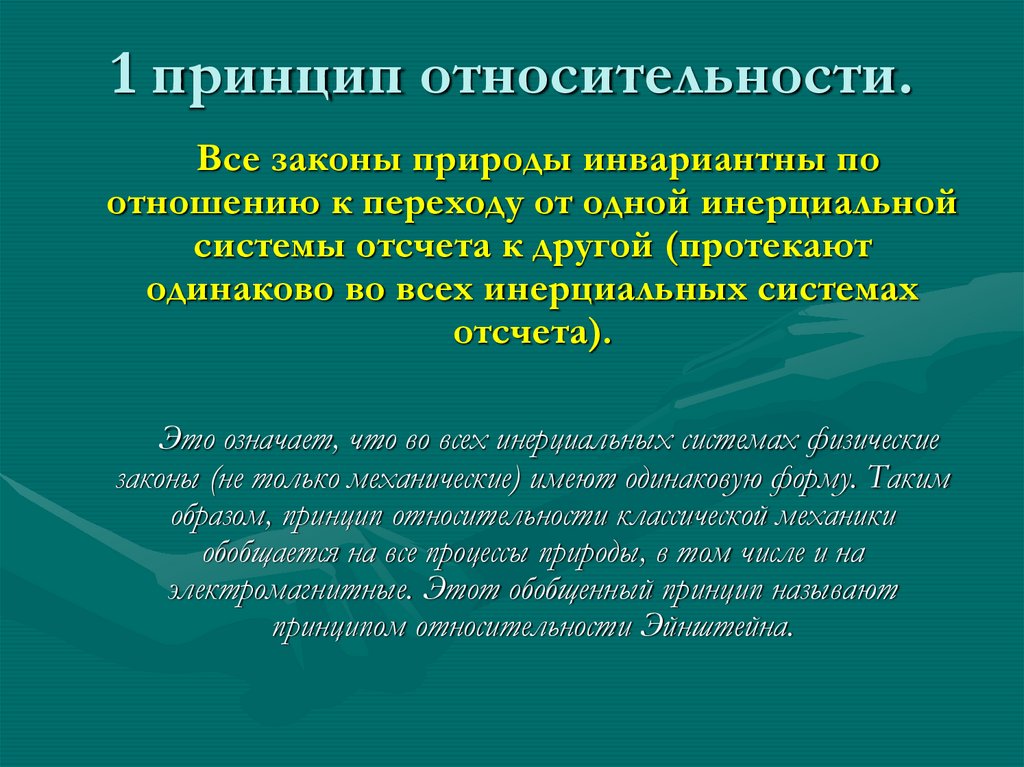 1 принцип относительности.

Все законы природы инвариантны по отношению к переходу от одной инерциальной системы отсчета к другой (протекают одинаково во всех инерциальных системах отсчета).

Это означает, что во всех инерциальных системах физические законы (не только механические) имеют одинаковую форму. Таким образом, принцип относительности классической механики обобщается на все процессы природы, в том числе и на электромагнитные. Этот обобщенный принцип называют принципом относительности Эйнштейна.